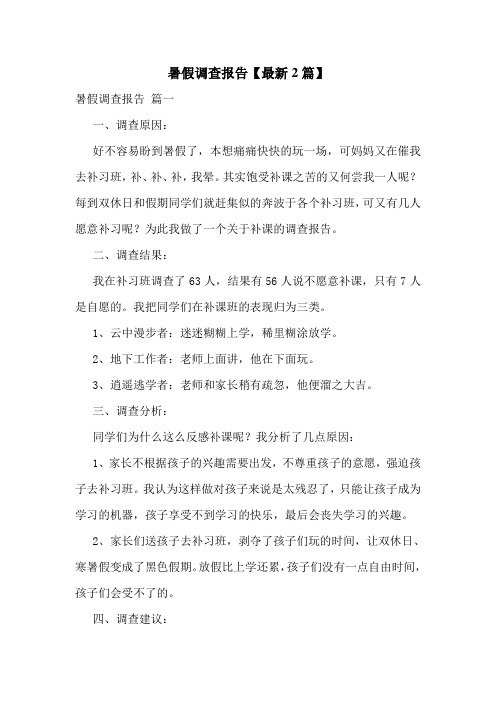 暑假调查报告【最新2篇】

暑假调查报告 篇一

一、调查原因：

好不容易盼到暑假了，本想痛痛快快的玩一场，可妈妈又在催我去补习班，补、补、补，我晕。其实饱受补课之苦的又何尝我一人呢？每到双休日和假期同学们就赶集似的奔波于各个补习班，可又有几人愿意补习呢？为此我做了一个关于补课的调查报告。

二、调查结果：

我在补习班调查了63人，结果有56人说不愿意补课，只有7人是自愿的。我把同学们在补课班的表现归为三类。

1、云中漫步者：迷迷糊糊上学，稀里糊涂放学。

2、地下工作者：老师上面讲，他在下面玩。

3、逍遥逃学者：老师和家长稍有疏忽，他便溜之大吉。

三、调查分析：

同学们为什么这么反感补课呢？我分析了几点原因：

1、家长不根据孩子的兴趣需要出发，不尊重孩子的意愿，强迫孩子去补习班。我认为这样做对孩子来说是太残忍了，只能让孩子成为学习的机器，孩子享受不到学习的快乐，最后会丧失学习的兴趣。

2、家长们送孩子去补习班，剥夺了孩子们玩的时间，让双休日、寒暑假变成了黑色假期。放假比上学还累，孩子们没有一点自由时间，孩子们会受不了的。

四、调查建议：